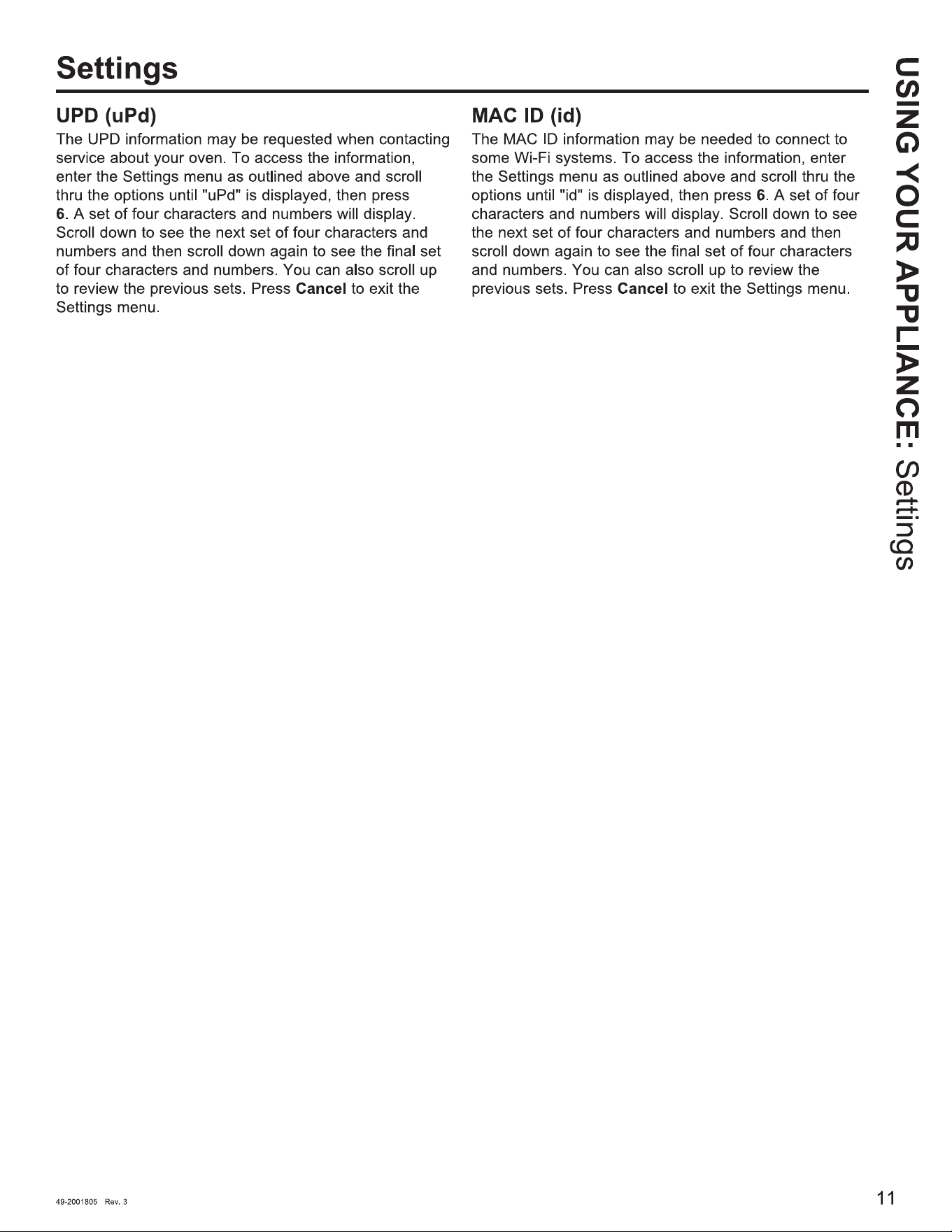 Settings

UPD (uPd)

The UPD information may be requested when contacting service about your oven. To access the information, enter the Settings menu as outlined above and scroll thru the options until "uPd" is displayed, then press 6. A set of four characters and numbers will display. Scroll down to see the next set of four characters and numbers and then scroll down again to see the final set of four characters and numbers. You can also scroll up to review the previous sets. Press Cancel to exit the Settings menu.

MAC ID (id)

The MAC ID information may be needed to connect to some Wi-Fi systems. To access the information, enter the Settings menu as outlined above and scroll thru the options until "id" is displayed, then press 6. A set of four characters and numbers will display. Scroll down to see the next set of four characters and numbers and then scroll down again to see the final set of four characters and numbers. You can also scroll up to review the previous sets. Press Cancel to exit the Settings menu.

USING YOUR APPLIANCE: Settings

49-2001805 Rev. 3

11